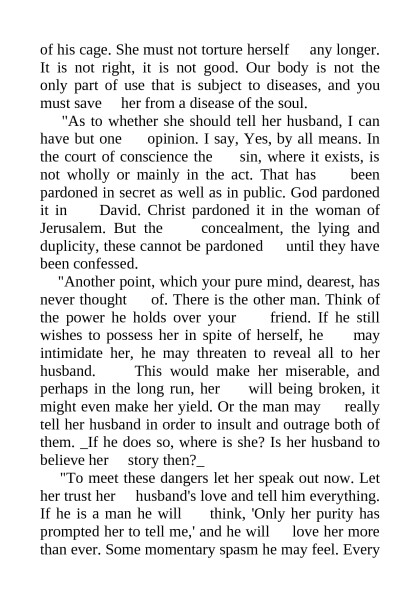 of his cage. She must not torture herself any longer. It is not right, it is not good. Our body is not the only part of use that is subject to diseases, and you must save her from a disease of the soul.

"As to whether she should tell her husband, I can have but one opinion. I say, Yes, by all means. In the court of conscience the sin, where it exists, is not wholly or mainly in the act. That has been pardoned in secret as well as in public. God pardoned it in David. Christ pardoned it in the woman of Jerusalem. But the concealment, the lying and duplicity, these cannot be pardoned until they have been confessed.

"Another point, which your pure mind, dearest, has never thought of. There is the other man. Think of the power he holds over your friend. If he still wishes to possess her in spite of herself, he may intimidate her, he may threaten to reveal all to her husband. This would make her miserable, and perhaps in the long run, her will being broken, it might even make her yield. Or the man may really tell her husband in order to insult and outrage both of them. _If he does so, where is she? Is her husband to believe her story then?_

"To meet these dangers let her speak out now. Let her trust her husband's love and tell him everything. If he is a man he will think, 'Only her purity has prompted her to tell me,' and he will love her more than ever. Some momentary spasm he may feel. Every